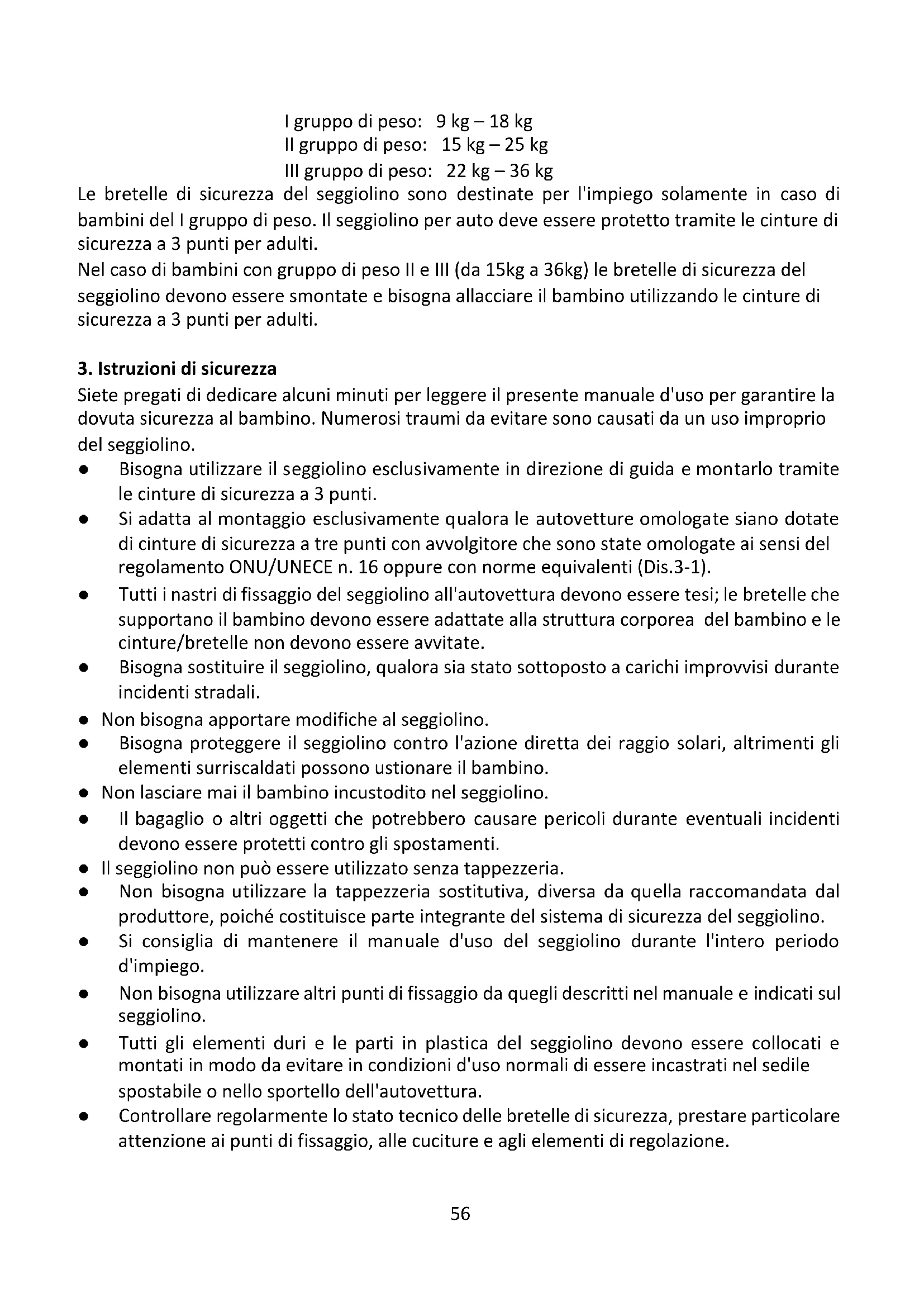 I gruppo di peso: 9 kg – 18 kg
II gruppo di peso: 15 kg – 25 kg
III gruppo di peso: 22 kg – 36 kg

Le bretelle di sicurezza del seggiolino sono destinate per l'impiego solamente in caso di bambini del I gruppo di peso. Il seggiolino per auto deve essere protetto tramite le cinture di sicurezza a 3 punti per adulti.
Nel caso di bambini con gruppo di peso II e III (da 15kg a 36kg) le bretelle di sicurezza del seggiolino devono essere smontate e bisogna allacciare il bambino utilizzando le cinture di sicurezza a 3 punti per adulti.

3. Istruzioni di sicurezza
Siete pregati di dedicare alcuni minuti per leggere il presente manuale d'uso per garantire la dovuta sicurezza al bambino. Numerosi traumi da evitare sono causati da un uso improprio del seggiolino.
● Bisogna utilizzare il seggiolino esclusivamente in direzione di guida e montarlo tramite le cinture di sicurezza a 3 punti.
● Si adatta al montaggio esclusivamente qualora le autovetture omologate siano dotate di cinture di sicurezza a tre punti con avvolgitore che sono state omologate ai sensi del regolamento ONU/UNECE n. 16 oppure con norme equivalenti (Dis.3-1).
● Tutti i nastri di fissaggio del seggiolino all'autovettura devono essere tesi; le bretelle che supportano il bambino devono essere adattate alla struttura corporea del bambino e le cinture/bretelle non devono essere avvitate.
● Bisogna sostituire il seggiolino, qualora sia stato sottoposto a carichi improvvisi durante incidenti stradali.
● Non bisogna apportare modifiche al seggiolino.
● Bisogna proteggere il seggiolino contro l'azione diretta dei raggio solari, altrimenti gli elementi surriscaldati possono ustionare il bambino.
● Non lasciare mai il bambino incustodito nel seggiolino.
● Il bagaglio o altri oggetti che potrebbero causare pericoli durante eventuali incidenti devono essere protetti contro gli spostamenti.
● Il seggiolino non può essere utilizzato senza tappezzeria.
● Non bisogna utilizzare la tappezzeria sostitutiva, diversa da quella raccomandata dal produttore, poiché costituisce parte integrante del sistema di sicurezza del seggiolino.
● Si consiglia di mantenere il manuale d'uso del seggiolino durante l'intero periodo d'impiego.
● Non bisogna utilizzare altri punti di fissaggio da quegli descritti nel manuale e indicati sul seggiolino.
● Tutti gli elementi duri e le parti in plastica del seggiolino devono essere collocati e montati in modo da evitare in condizioni d'uso normali di essere incastrati nel sedile spostabile o nello sportello dell'autovettura.
● Controllare regolarmente lo stato tecnico delle bretelle di sicurezza, prestare particolare attenzione ai punti di fissaggio, alle cuciture e agli elementi di regolazione.

56